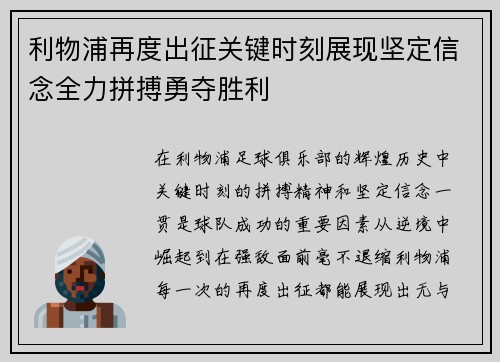 利物浦再度出征关键时刻展现坚定信念全力拼搏勇夺胜利

在利物浦足球俱乐部的辉煌历史中关键时刻的拼搏精神和坚定信念一贯是球队成功的重要因素从逆境中崛起到在强敌面前毫不退缩利物浦每一次的再度出征都能展现出无与